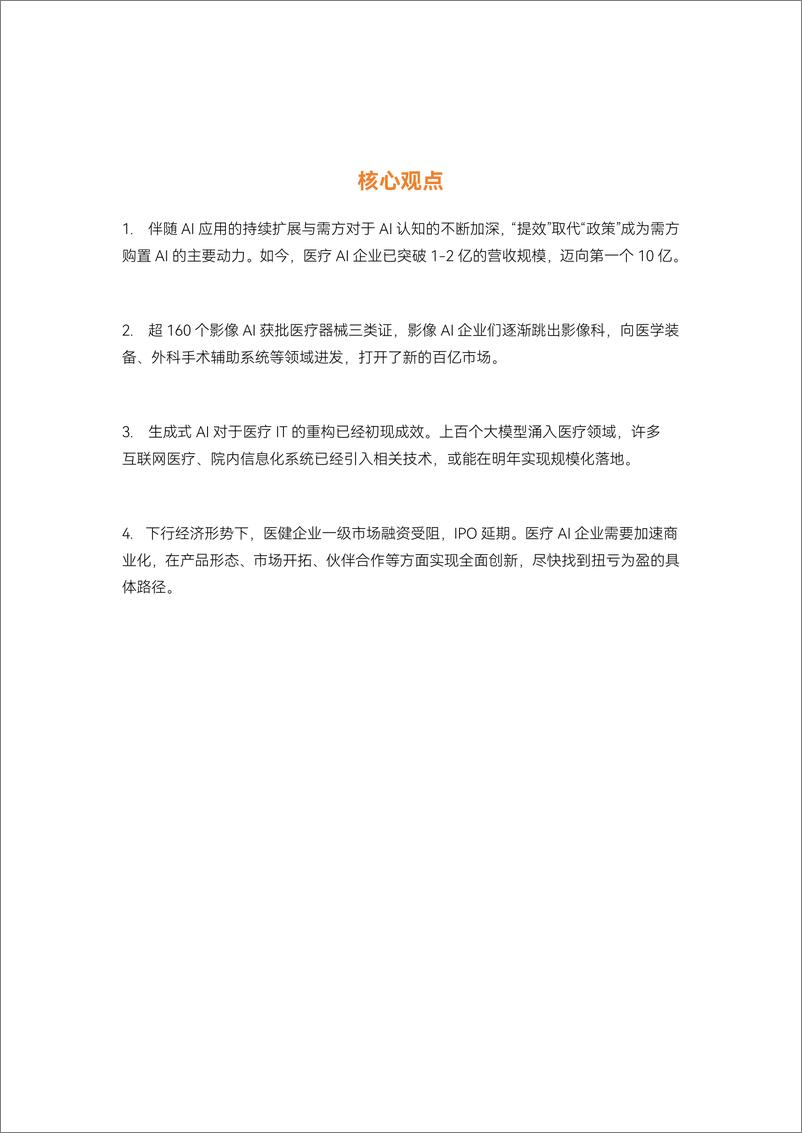 核心观点

1. 伴随 AI 应用的持续扩展与需方对于 AI 认知的不断加深，“提效”取代“政策”成为需方购置 AI 的主要动力。如今，医疗 AI 企业已突破 1-2 亿的营收规模，迈向第一个 10 亿。

2. 超 160 个影像 AI 获批医疗器械三类证，影像 AI 企业们逐渐跳出影像科，向医学装备、外科手术辅助系统等领域进发，打开了新的百亿市场。

3. 生成式 AI 对于医疗 IT 的重构已经初现成效。上百个大模型涌入医疗领域，许多互联网医疗、院内信息化系统已经引入相关技术，或能在明年实现规模化落地。

4. 下行经济形势下，医健企业一级市场融资受阻，IPO 延期。医疗 AI 企业需要加速商业化，在产品形态、市场开拓、伙伴合作等方面实现全面创新，尽快找到扭亏为盈的具体路径。